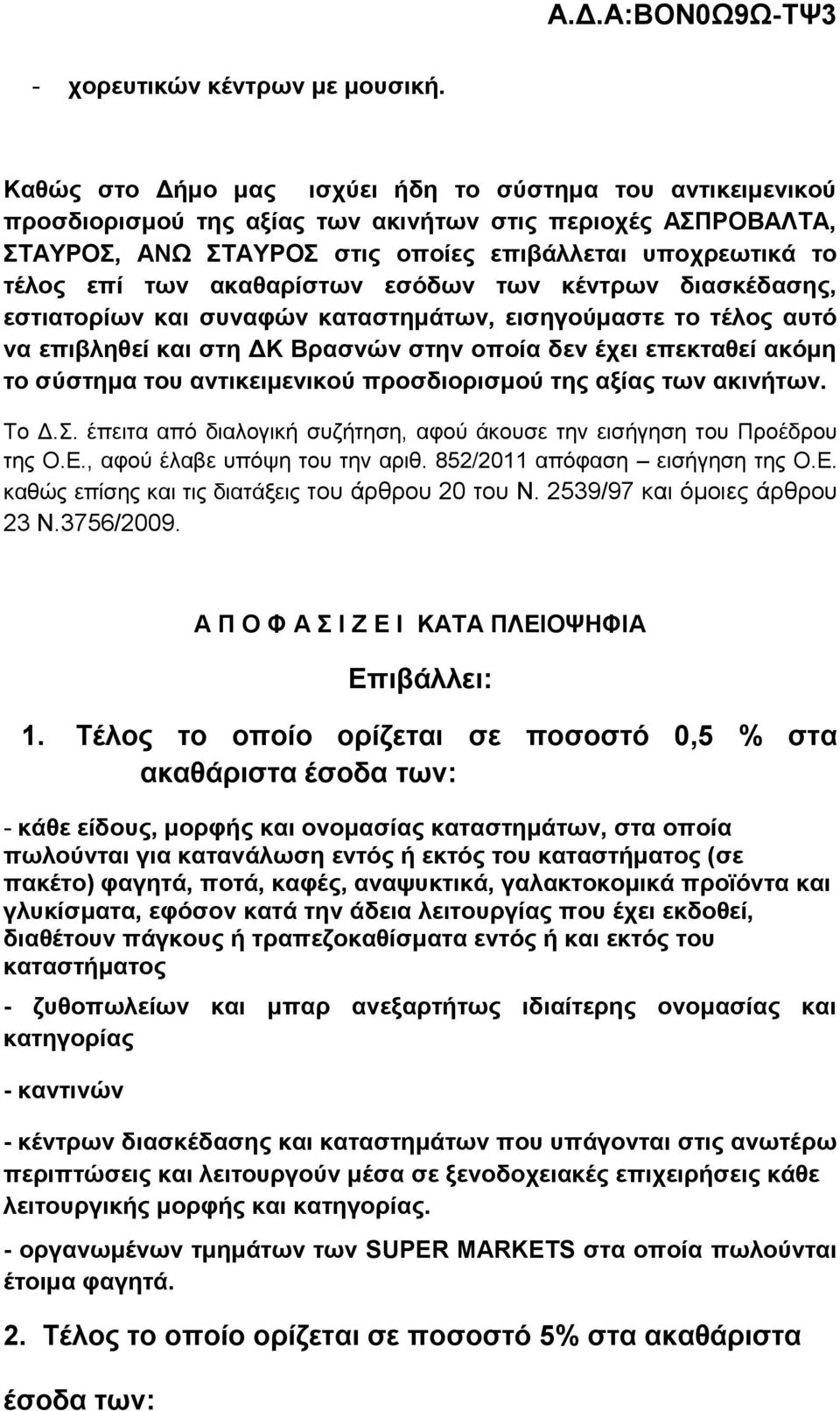 Α.Δ.Α:ΒΟΝ0Ω9Ω-ΤΨ3

- χορευτικών κέντρων με μουσική.

Καθώς στο Δήμο μας ισχύει ήδη το σύστημα του αντικειμενικού προσδιορισμού της αξίας των ακινήτων στις περιοχές ΑΣΠΡΟΒΑΛΤΑ, ΣΤΑΥΡΟΣ, ΑΝΩ ΣΤΑΥΡΟΣ στις οποίες επιβάλλεται υποχρεωτικά το τέλος επί των ακαθαρίστων εσόδων των κέντρων διασκέδασης, εστιατορίων και συναφών καταστημάτων, εισηγούμαστε το τέλος αυτό να επιβληθεί και στη ΔΚ Βρασνών στην οποία δεν έχει επεκταθεί ακόμη το σύστημα του αντικειμενικού προσδιορισμού της αξίας των ακινήτων.

Το Δ.Σ. έπειτα από διαλογική συζήτηση, αφού άκουσε την εισήγηση του Προέδρου της Ο.Ε., αφού έλαβε υπόψη του την αριθ. 852/2011 απόφαση – εισήγηση της Ο.Ε. καθώς επίσης και τις διατάξεις του άρθρου 20 του Ν. 2539/97 και όμοιες άρθρου 23 Ν.3756/2009.

Α Π Ο Φ Α Σ Ι Ζ Ε Ι ΚΑΤΑ ΠΛΕΙΟΨΗΦΙΑ

Επιβάλλει:

1. Τέλος το οποίο ορίζεται σε ποσοστό 0,5 % στα ακαθάριστα έσοδα των:

- κάθε είδους, μορφής και ονομασίας καταστημάτων, στα οποία πωλούνται για κατανάλωση εντός ή εκτός του καταστήματος (σε πακέτο) φαγητά, ποτά, καφές, αναψυκτικά, γαλακτοκομικά προϊόντα και γλυκίσματα, εφόσον κατά την άδεια λειτουργίας που έχει εκδοθεί, διαθέτουν πάγκους ή τραπεζοκαθίσματα εντός ή και εκτός του καταστήματος

- ζυθοπωλείων και μπαρ ανεξαρτήτως ιδιαίτερης ονομασίας και κατηγορίας

- καντινών

- κέντρων διασκέδασης και καταστημάτων που υπάγονται στις ανωτέρω περιπτώσεις και λειτουργούν μέσα σε ξενοδοχειακές επιχειρήσεις κάθε λειτουργικής μορφής και κατηγορίας.

- οργανωμένων τμημάτων των SUPER MARKETS στα οποία πωλούνται έτοιμα φαγητά.

2. Τέλος το οποίο ορίζεται σε ποσοστό 5% στα ακαθάριστα έσοδα των: